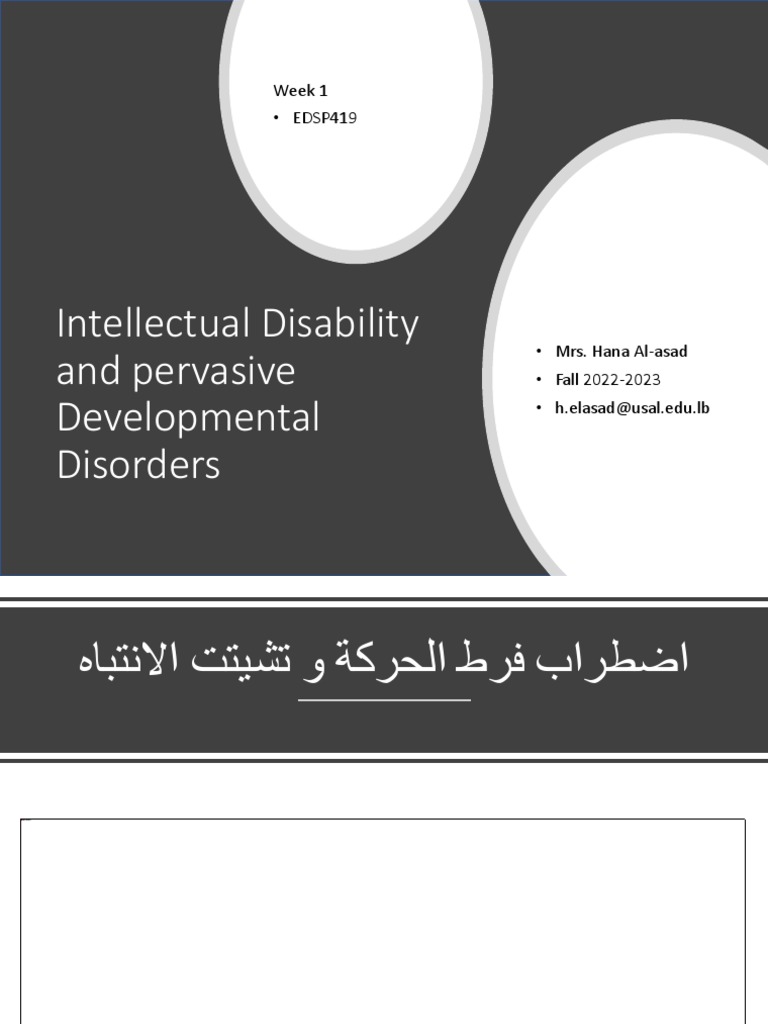 Week 1
• EDSP419

Intellectual Disability and pervasive Developmental Disorders

• Mrs. Hana Al-asad
• Fall 2022-2023
• h.elasad@usal.edu.lb

اضطراب فرط الحركة و تشيتت الانتباه